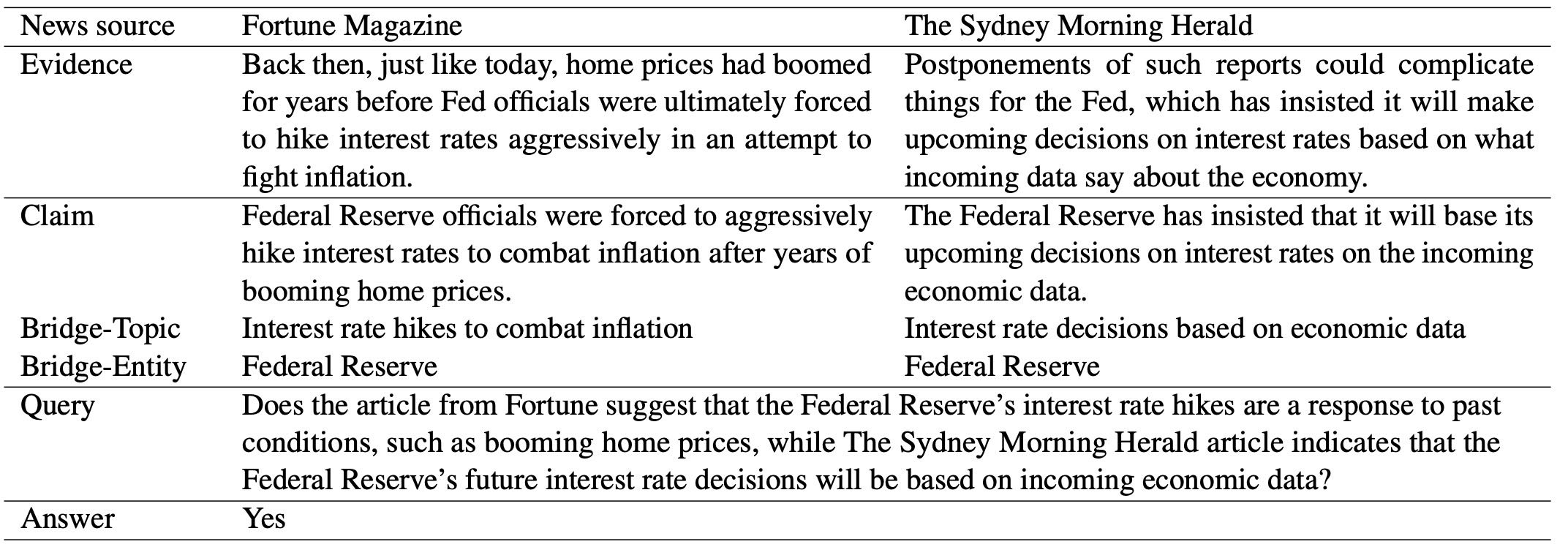 | News source | Fortune Magazine | The Sydney Morning Herald |
|---|---|---|
| Evidence | Back then, just like today, home prices had boomed for years before Fed officials were ultimately forced to hike interest rates aggressively in an attempt to fight inflation. | Postponements of such reports could complicate things for the Fed, which has insisted it will make upcoming decisions on interest rates based on what incoming data say about the economy. |
| Claim | Federal Reserve officials were forced to aggressively hike interest rates to combat inflation after years of booming home prices. | The Federal Reserve has insisted that it will base its upcoming decisions on interest rates on the incoming economic data. |
| Bridge-Topic | Interest rate hikes to combat inflation | Interest rate decisions based on economic data |
| Bridge-Entity | Federal Reserve | Federal Reserve |
| Query | Does the article from Fortune suggest that the Federal Reserve's interest rate hikes are a response to past conditions, such as booming home prices, while The Sydney Morning Herald article indicates that the Federal Reserve's future interest rate decisions will be based on incoming economic data? | |
| Answer | Yes | |